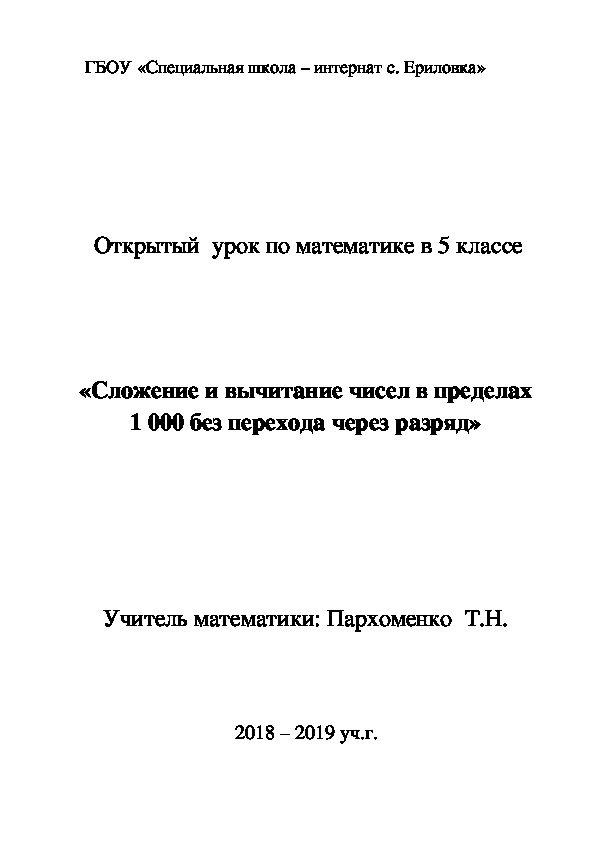 ГБОУ «Специальная школа – интернат с. Ериловка»

Открытый урок по математике в 5 классе

«Сложение и вычитание чисел в пределах 1 000 без перехода через разряд»

Учитель математики: Пархоменко Т.Н.

2018 – 2019 уч.г.